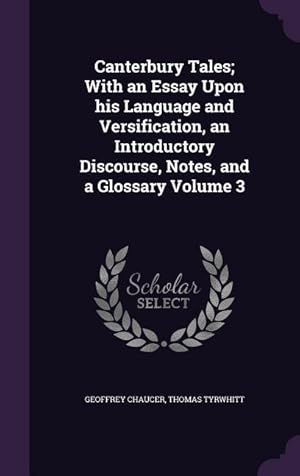 Canterbury Tales; With an Essay Upon his Language and Versification, an Introductory Discourse, Notes, and a Glossary Volume 3

Scholar SELECT

GEOFFREY CHAUCER, THOMAS TYRWHITT